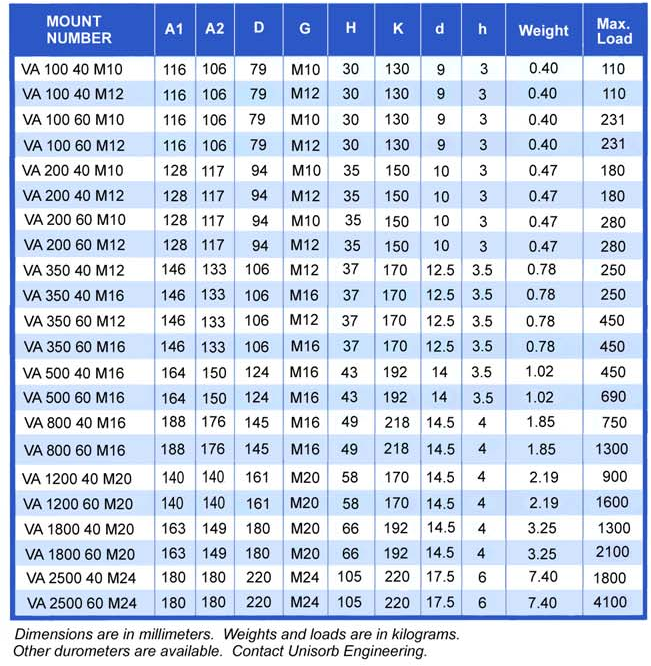 | MOUNT NUMBER | A1 | A2 | D | G | H | K | d | h | Weight | Max. Load |
|---|---|---|---|---|---|---|---|---|---|---|
| VA 100 40 M10 | 116 | 106 | 79 | M10 | 30 | 130 | 9 | 3 | 0.40 | 110 |
| VA 100 40 M12 | 116 | 106 | 79 | M12 | 30 | 130 | 9 | 3 | 0.40 | 110 |
| VA 100 60 M10 | 116 | 106 | 79 | M10 | 30 | 130 | 9 | 3 | 0.40 | 231 |
| VA 100 60 M12 | 116 | 106 | 79 | M12 | 30 | 130 | 9 | 3 | 0.40 | 231 |
| VA 200 40 M10 | 128 | 117 | 94 | M10 | 35 | 150 | 10 | 3 | 0.47 | 180 |
| VA 200 40 M12 | 128 | 117 | 94 | M12 | 35 | 150 | 10 | 3 | 0.47 | 180 |
| VA 200 60 M10 | 128 | 117 | 94 | M10 | 35 | 150 | 10 | 3 | 0.47 | 280 |
| VA 200 60 M12 | 128 | 117 | 94 | M12 | 35 | 150 | 10 | 3 | 0.47 | 280 |
| VA 350 40 M12 | 146 | 133 | 106 | M12 | 37 | 170 | 12.5 | 3.5 | 0.78 | 250 |
| VA 350 40 M16 | 146 | 133 | 106 | M16 | 37 | 170 | 12.5 | 3.5 | 0.78 | 250 |
| VA 350 60 M12 | 146 | 133 | 106 | M12 | 37 | 170 | 12.5 | 3.5 | 0.78 | 450 |
| VA 350 60 M16 | 146 | 133 | 106 | M16 | 37 | 170 | 12.5 | 3.5 | 0.78 | 450 |
| VA 500 40 M16 | 164 | 150 | 124 | M16 | 43 | 192 | 14 | 3.5 | 1.02 | 450 |
| VA 500 60 M16 | 164 | 150 | 124 | M16 | 43 | 192 | 14 | 3.5 | 1.02 | 690 |
| VA 800 40 M16 | 188 | 176 | 145 | M16 | 49 | 218 | 14.5 | 4 | 1.85 | 750 |
| VA 800 60 M16 | 188 | 176 | 145 | M16 | 49 | 218 | 14.5 | 4 | 1.85 | 1300 |
| VA 1200 40 M20 | 140 | 140 | 161 | M20 | 58 | 170 | 14.5 | 4 | 2.19 | 900 |
| VA 1200 60 M20 | 140 | 140 | 161 | M20 | 58 | 170 | 14.5 | 4 | 2.19 | 1600 |
| VA 1800 40 M20 | 163 | 149 | 180 | M20 | 66 | 192 | 14.5 | 4 | 3.25 | 1300 |
| VA 1800 60 M20 | 163 | 149 | 180 | M20 | 66 | 192 | 14.5 | 4 | 3.25 | 2100 |
| VA 2500 40 M24 | 180 | 180 | 220 | M24 | 105 | 220 | 17.5 | 6 | 7.40 | 1800 |
| VA 2500 60 M24 | 180 | 180 | 220 | M24 | 105 | 220 | 17.5 | 6 | 7.40 | 4100 |

Dimensions are in millimeters. Weights and loads are in kilograms.
Other durometers are available. Contact Unisorb Engineering.